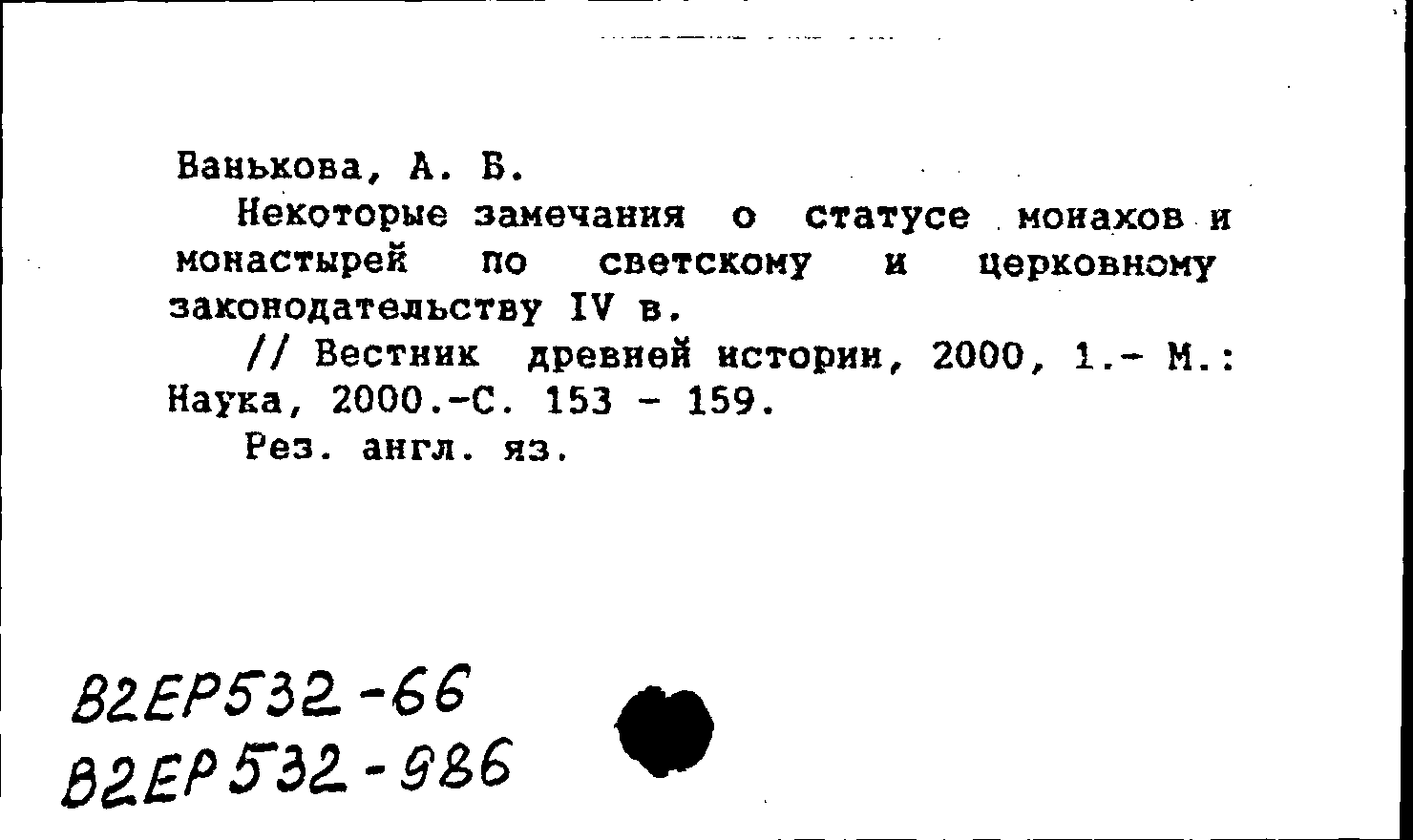 Ванькова, А. Б.

Некоторые замечания о статусе монахов и монастырей по светскому и церковному законодательству IV в.

// Вестник древней истории, 2000, 1.- М.: Наука, 2000.-С. 153 - 159.

Рез. англ. яз.

В2ЕР532-66
В2ЕР532-986